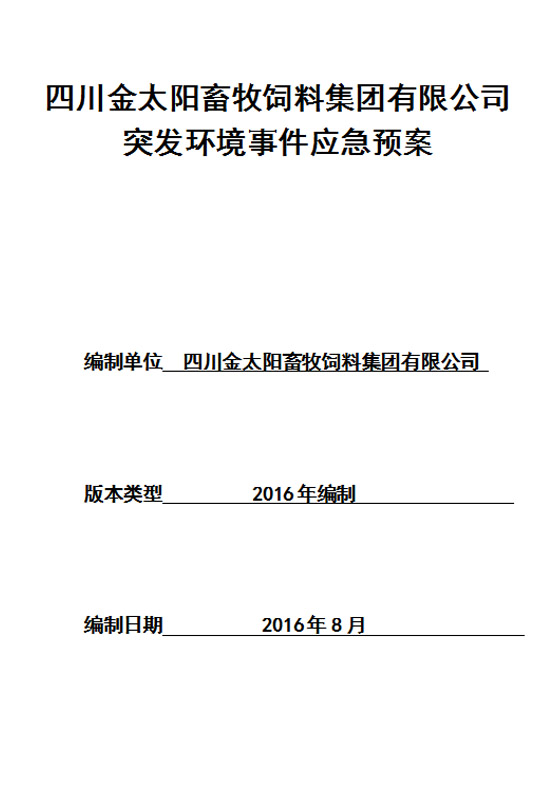 四川金太阳畜牧饲料集团有限公司
突发环境事件应急预案

编制单位 四川金太阳畜牧饲料集团有限公司

版本类型 2016年编制

编制日期 2016年8月